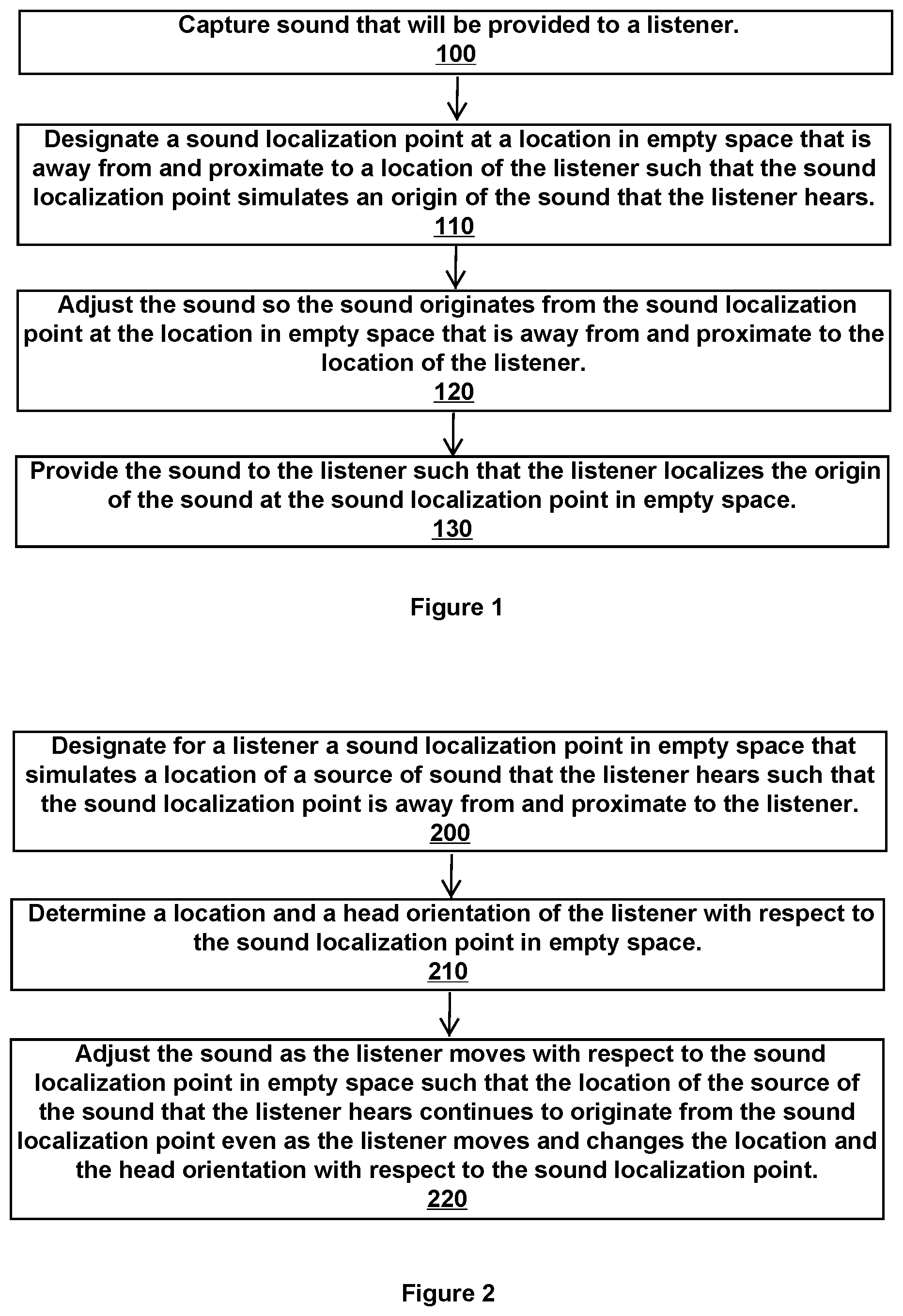 Capture sound that will be provided to a listener.
100

Designate a sound localization point at a location in empty space that is away from and proximate to a location of the listener such that the sound localization point simulates an origin of the sound that the listener hears.
110

Adjust the sound so the sound originates from the sound localization point at the location in empty space that is away from and proximate to the location of the listener.
120

Provide the sound to the listener such that the listener localizes the origin of the sound at the sound localization point in empty space.
130

Figure 1

Designate for a listener a sound localization point in empty space that simulates a location of a source of sound that the listener hears such that the sound localization point is away from and proximate to the listener.
200

Determine a location and a head orientation of the listener with respect to the sound localization point in empty space.
210

Adjust the sound as the listener moves with respect to the sound localization point in empty space such that the location of the source of the sound that the listener hears continues to originate from the sound localization point even as the listener moves and changes the location and the head orientation with respect to the sound localization point.
220

Figure 2